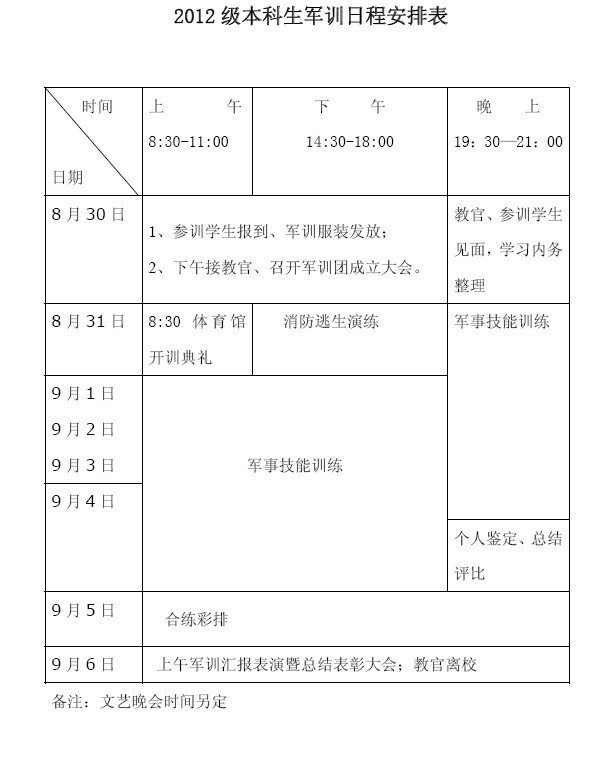 2012 级本科生军训日程安排表

| 时间 日期 | 上 午 8:30-11:00 | 下 午 14:30-18:00 | 晚 上 19：30—21：00 |
|---|---|---|---|
| 8 月 30 日 | 1、参训学生报到、军训服装发放； 2、下午接教官、召开军训团成立大会。 | | 教官、参训学生见面，学习内务整理 |
| 8 月 31 日 | 8:30 体育馆开训典礼 | 消防逃生演练 | 军事技能训练 |
| 9 月 1 日 9 月 2 日 9 月 3 日 | 军事技能训练 | | |
| 9 月 4 日 | | | 个人鉴定、总结评比 |
| 9 月 5 日 | 合练彩排 | | |
| 9 月 6 日 | 上午军训汇报表演暨总结表彰大会；教官离校 | | |

备注：文艺晚会时间另定